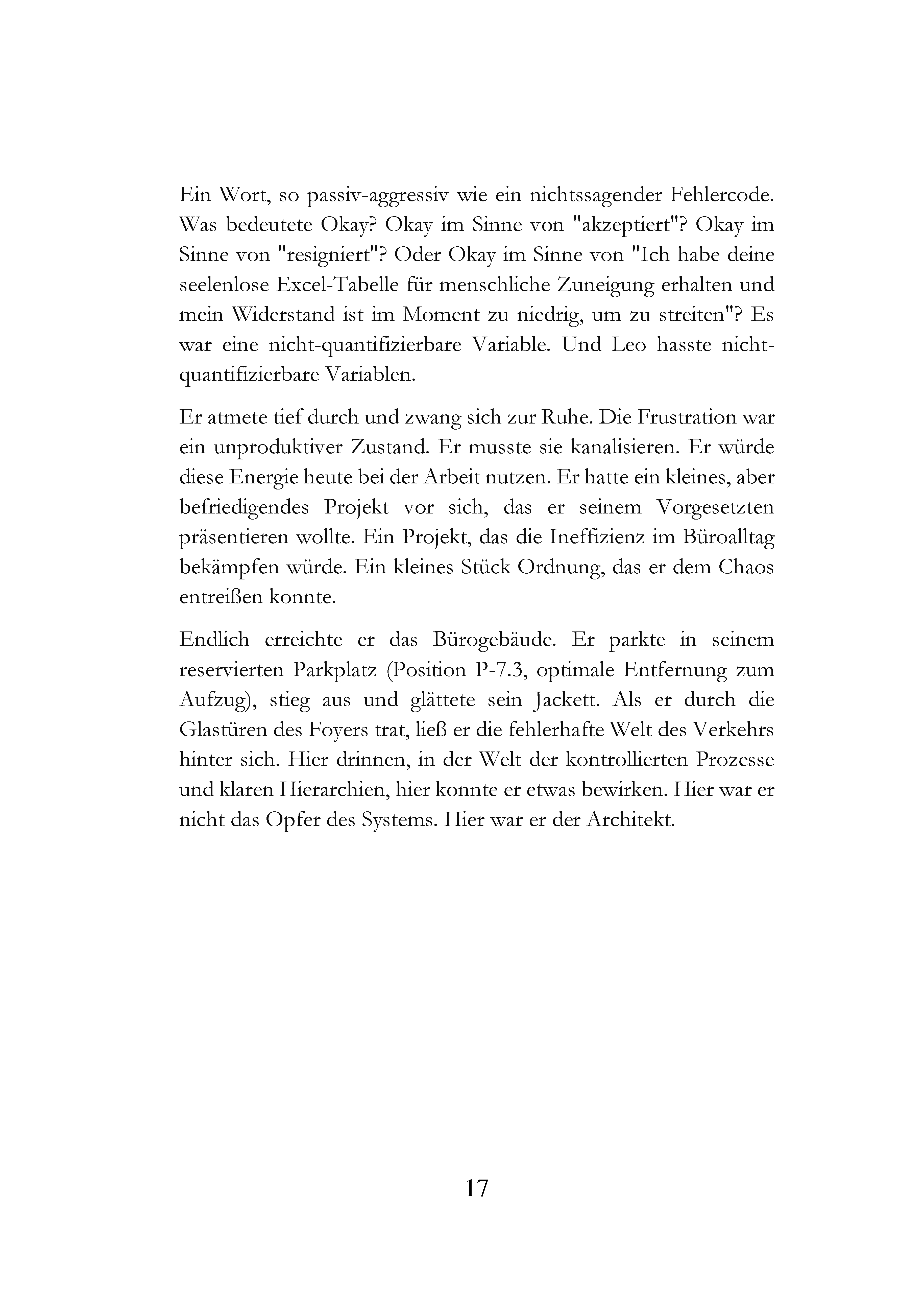 Ein Wort, so passiv-aggressiv wie ein nichtssagender Fehlercode. Was bedeutete Okay? Okay im Sinne von "akzeptiert"? Okay im Sinne von "resigniert"? Oder Okay im Sinne von "Ich habe deine seelenlose Excel-Tabelle für menschliche Zuneigung erhalten und mein Widerstand ist im Moment zu niedrig, um zu streiten"? Es war eine nicht-quantifizierbare Variable. Und Leo hasste nicht-quantifizierbare Variablen.

Er atmete tief durch und zwang sich zur Ruhe. Die Frustration war ein unproduktiver Zustand. Er musste sie kanalisieren. Er würde diese Energie heute bei der Arbeit nutzen. Er hatte ein kleines, aber befriedigendes Projekt vor sich, das er seinem Vorgesetzten präsentieren wollte. Ein Projekt, das die Ineffizienz im Büroalltag bekämpfen würde. Ein kleines Stück Ordnung, das er dem Chaos entreißen konnte.

Endlich erreichte er das Bürogebäude. Er parkte in seinem reservierten Parkplatz (Position P-7.3, optimale Entfernung zum Aufzug), stieg aus und glättete sein Jackett. Als er durch die Glastüren des Foyers trat, ließ er die fehlerhafte Welt des Verkehrs hinter sich. Hier drinnen, in der Welt der kontrollierten Prozesse und klaren Hierarchien, hier konnte er etwas bewirken. Hier war er nicht das Opfer des Systems. Hier war er der Architekt.

17